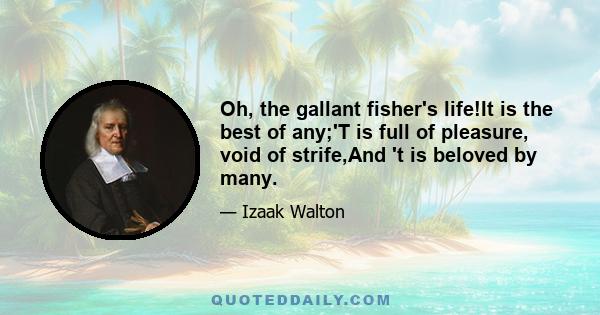 Oh, the gallant fisher's life!It is the best of any;'T is full of pleasure, void of strife,And 't is beloved by many.

— Izaak Walton

QUOTEDDAILY.COM